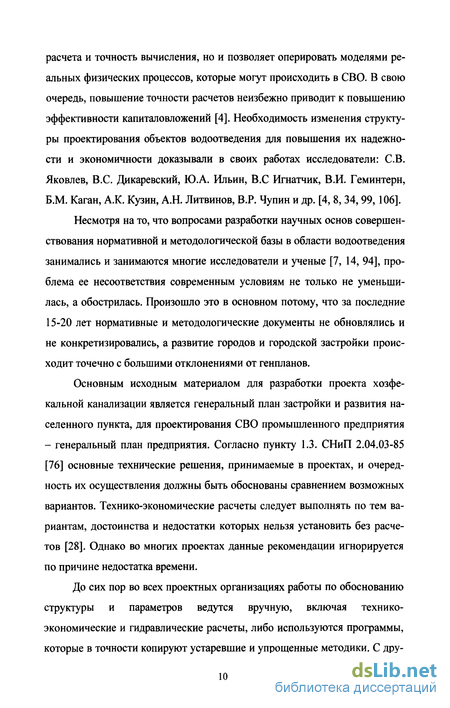 расчета и точность вычисления, но и позволяет оперировать моделями реальных физических процессов, которые могут происходить в СВО. В свою очередь, повышение точности расчетов неизбежно приводит к повышению эффективности капиталовложений [4]. Необходимость изменения структуры проектирования объектов водоотведения для повышения их надежности и экономичности доказывали в своих работах исследователи: С.В. Яковлев, В.С. Дикаревский, Ю.А. Ильин, В.С Игнатчик, В.И. Геминтерн, Б.М. Каган, А.К. Кузин, А.Н. Литвинов, В.Р. Чупин и др. [4, 8, 34, 99, 106].

Несмотря на то, что вопросами разработки научных основ совершенствования нормативной и методологической базы в области водоотведения занимались и занимаются многие исследователи и ученые [7, 14, 94], проблема ее несоответствия современным условиям не только не уменьшилась, а обострилась. Произошло это в основном потому, что за последние 15-20 лет нормативные и методологические документы не обновлялись и не конкретизировались, а развитие городов и городской застройки происходит точечно с большими отклонениями от генпланов.

Основным исходным материалом для разработки проекта хозфекальной канализации является генеральный план застройки и развития населенного пункта, для проектирования СВО промышленного предприятия – генеральный план предприятия. Согласно пункту 1.3. СНиП 2.04.03-85 [76] основные технические решения, принимаемые в проектах, и очередность их осуществления должны быть обоснованы сравнением возможных вариантов. Технико-экономические расчеты следует выполнять по тем вариантам, достоинства и недостатки которых нельзя установить без расчетов [28]. Однако во многих проектах данные рекомендации игнорируется по причине недостатка времени.

До сих пор во всех проектных организациях работы по обоснованию структуры и параметров ведутся вручную, включая технико-экономические и гидравлические расчеты, либо используются программы, которые в точности копируют устаревшие и упрощенные методики. С дру-

10

dsLib.net
библиотека диссертаций